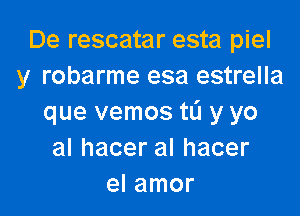 De rescatar esta piel
y robarme esa estrella
que vemos tú y yo
al hacer al hacer
el amor